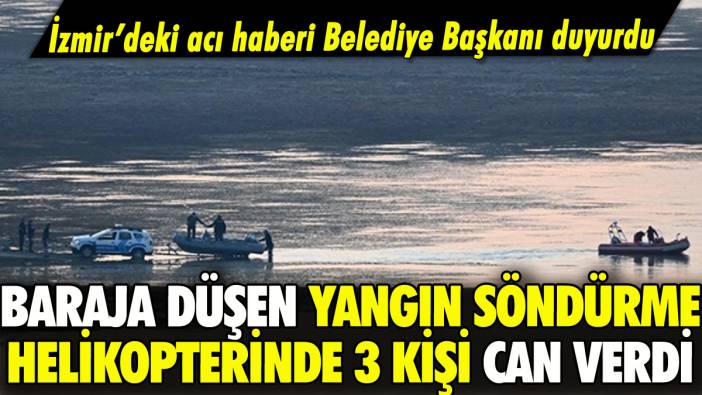 İzmir'deki acı haberi Belediye Başkanı duyurdu

BARAJA DÜŞEN YANGIN SÖNDÜRME HELİKOPTERİNDE 3 KİŞİ CAN VERDİ